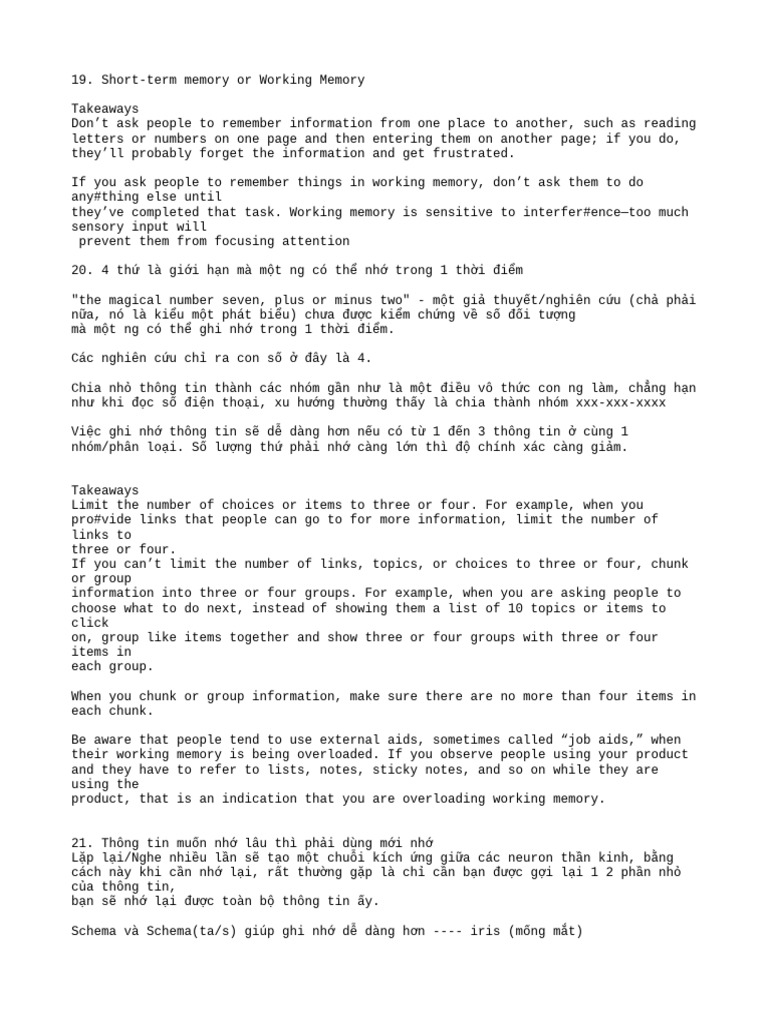 19. Short-term memory or Working Memory

Takeaways
Don't ask people to remember information from one place to another, such as reading letters or numbers on one page and then entering them on another page; if you do, they'll probably forget the information and get frustrated.

If you ask people to remember things in working memory, don't ask them to do any#thing else until they've completed that task. Working memory is sensitive to interfer#ence—too much sensory input will prevent them from focusing attention

20. 4 thứ là giới hạn mà một ng có thể nhớ trong 1 thời điểm

"the magical number seven, plus or minus two" - một giả thuyết/nghiên cứu (chả phải nữa, nó là kiểu một phát biểu) chưa được kiểm chứng về số đối tượng mà một ng có thể ghi nhớ trong 1 thời điểm.

Các nghiên cứu chỉ ra con số ở đây là 4.

Chia nhỏ thông tin thành các nhóm gần như là một điều vô thức con ng làm, chẳng hạn như khi đọc số điện thoại, xu hướng thường thấy là chia thành nhóm xxx-xxx-xxxx

Việc ghi nhớ thông tin sẽ dễ dàng hơn nếu có từ 1 đến 3 thông tin ở cùng 1 nhóm/phân loại. Số lượng thứ phải nhớ càng lớn thì độ chính xác càng giảm.

Takeaways
Limit the number of choices or items to three or four. For example, when you pro#vide links that people can go to for more information, limit the number of links to three or four.
If you can't limit the number of links, topics, or choices to three or four, chunk or group information into three or four groups. For example, when you are asking people to choose what to do next, instead of showing them a list of 10 topics or items to click on, group like items together and show three or four groups with three or four items in each group.

When you chunk or group information, make sure there are no more than four items in each chunk.

Be aware that people tend to use external aids, sometimes called "job aids," when their working memory is being overloaded. If you observe people using your product and they have to refer to lists, notes, sticky notes, and so on while they are using the product, that is an indication that you are overloading working memory.

21. Thông tin muốn nhớ lâu thì phải dùng mới nhớ
Lặp lại/Nghe nhiều lần sẽ tạo một chuỗi kích ứng giữa các neuron thần kinh, bằng cách này khi cần nhớ lại, rất thường gặp là chỉ cần bạn được gợi lại 1 2 phần nhỏ của thông tin, bạn sẽ nhớ lại được toàn bộ thông tin ấy.

Schema và Schema(ta/s) giúp ghi nhớ dễ dàng hơn ---- iris (mống mắt)